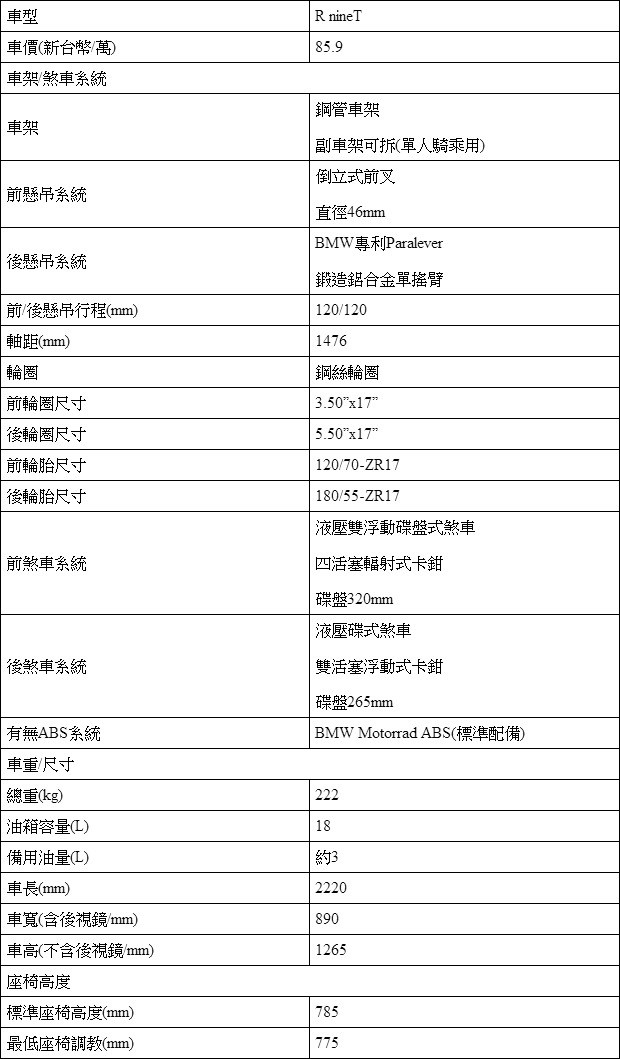 | 車型 | R nineT |
|---|---|
| 車價(新台幣/萬) | 85.9 |
| 車架/煞車系統 | |
| 車架 | 鋼管車架 副車架可拆(單人騎乘用) |
| 前懸吊系統 | 倒立式前叉 直徑46mm |
| 後懸吊系統 | BMW專利Paralever 鍛造鋁合金單搖臂 |
| 前/後懸吊行程(mm) | 120/120 |
| 軸距(mm) | 1476 |
| 輪圈 | 鋼絲輪圈 |
| 前輪圈尺寸 | 3.50"x17" |
| 後輪圈尺寸 | 5.50"x17" |
| 前輪胎尺寸 | 120/70-ZR17 |
| 後輪胎尺寸 | 180/55-ZR17 |
| 前煞車系統 | 液壓雙浮動碟盤式煞車 四活塞輻射式卡鉗 碟盤320mm |
| 後煞車系統 | 液壓碟式煞車 雙活塞浮動式卡鉗 碟盤265mm |
| 有無ABS系統 | BMW Motorrad ABS(標準配備) |
| 車重/尺寸 | |
| 總重(kg) | 222 |
| 油箱容量(L) | 18 |
| 備用油量(L) | 約3 |
| 車長(mm) | 2220 |
| 車寬(含後視鏡/mm) | 890 |
| 車高(不含後視鏡/mm) | 1265 |
| 座椅高度 | |
| 標準座椅高度(mm) | 785 |
| 最低座椅調教(mm) | 775 |